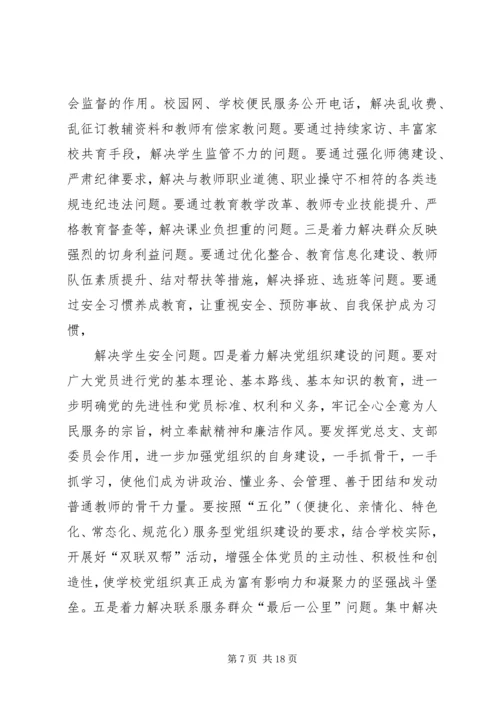 会监督的作用。校园网、学校便民服务公开电话，解决乱收费、乱征订教辅资料和教师有偿家教问题。要通过持续家访、丰富家校共育手段，解决学生监管不力的问题。要通过强化师德建设、严肃纪律要求，解决与教师职业道德、职业操守不相符的各类违规违纪违法问题。要通过教育教学改革、教师专业技能提升、严格教育督查等，解决课业负担重的问题。三是着力解决群众反映强烈的切身利益问题。要通过优化整合、教育信息化建设、教师队伍素质提升、结对帮扶等措施，解决择班、选班等问题。要通过安全习惯养成教育，让重视安全、预防事故、自我保护成为习惯，

解决学生安全问题。四是着力解决党组织建设的问题。要对广大党员进行党的基本理论、基本路线、基本知识的教育，进一步明确党的先进性和党员标准、权利和义务，牢记全心全意为人民服务的宗旨，树立奉献精神和廉洁作风。要发挥党总支、支部委员会作用，进一步加强党组织的自身建设，一手抓骨干，一手抓学习，使他们成为讲政治、懂业务、会管理、善于团结和发动普通教师的骨干力量。要按照“五化”（便捷化、亲情化、特色化、常态化、规范化）服务型党组织建设的要求，结合学校实际，开展好“双联双帮”活动，增强全体党员的主动性、积极性和创造性，使学校党组织真正成为富有影响力和凝聚力的坚强战斗堡垒。五是着力解决联系服务群众“最后一公里”问题。集中解决

第 7 页 共 18 页